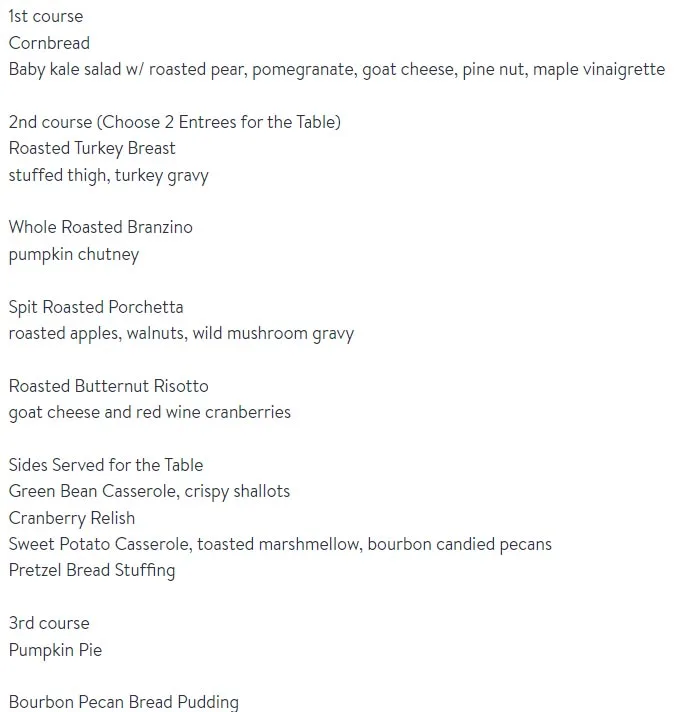 1st course
Cornbread
Baby kale salad w/ roasted pear, pomegranate, goat cheese, pine nut, maple vinaigrette

2nd course (Choose 2 Entrees for the Table)
Roasted Turkey Breast
stuffed thigh, turkey gravy

Whole Roasted Branzino
pumpkin chutney

Spit Roasted Porchetta
roasted apples, walnuts, wild mushroom gravy

Roasted Butternut Risotto
goat cheese and red wine cranberries

Sides Served for the Table
Green Bean Casserole, crispy shallots
Cranberry Relish
Sweet Potato Casserole, toasted marshmellow, bourbon candied pecans
Pretzel Bread Stuffing

3rd course
Pumpkin Pie

Bourbon Pecan Bread Pudding